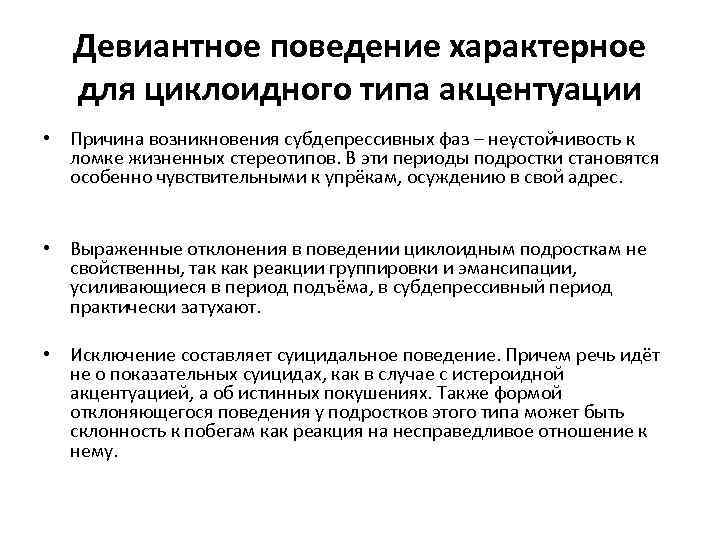 Девиантное поведение характерное для циклоидного типа акцентуации

• Причина возникновения субдепрессивных фаз – неустойчивость к ломке жизненных стереотипов. В эти периоды подростки становятся особенно чувствительными к упрёкам, осуждению в свой адрес.

• Выраженные отклонения в поведении циклоидным подросткам не свойственны, так как реакции группировки и эмансипации, усиливающиеся в период подъёма, в субдепрессивный период практически затухают.

• Исключение составляет суицидальное поведение. Причем речь идёт не о показательных суицидах, как в случае с истероидной акцентуацией, а об истинных покушениях. Также формой отклоняющегося поведения у подростков этого типа может быть склонность к побегам как реакция на несправедливое отношение к нему.